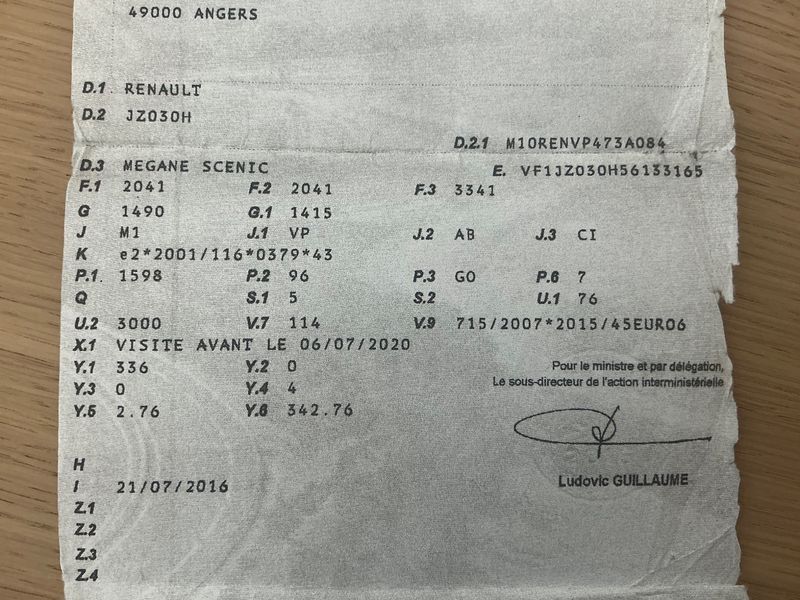 49000 ANGERS

D.1 RENAULT
D.2 JZ030H
D.2.1 M10RENVP473A084
D.3 MEGANE SCENIC
E. VF1JZ030H56133165
F.1 2041 F.2 2041 F.3 3341
G 1490 G.1 1415
J M1 J.1 VP J.2 AB J.3 CI
K e2*2001/116*0379*43
P.1 1598 P.2 96 P.3 GO P.6 7
Q S.1 5 S.2 U.1 76
U.2 3000 V.7 114 V.9 715/2007*2015/45EURO6
X.1 VISITE AVANT LE 06/07/2020
Y.1 336 Y.2 0
Y.3 0 Y.4 4
Y.5 2.76 Y.6 342.76

Pour le ministre et par délégation,
Le sous-directeur de l'action interministérielle

Ludovic GUILLAUME

H
I 21/07/2016
Z.1
Z.2
Z.3
Z.4